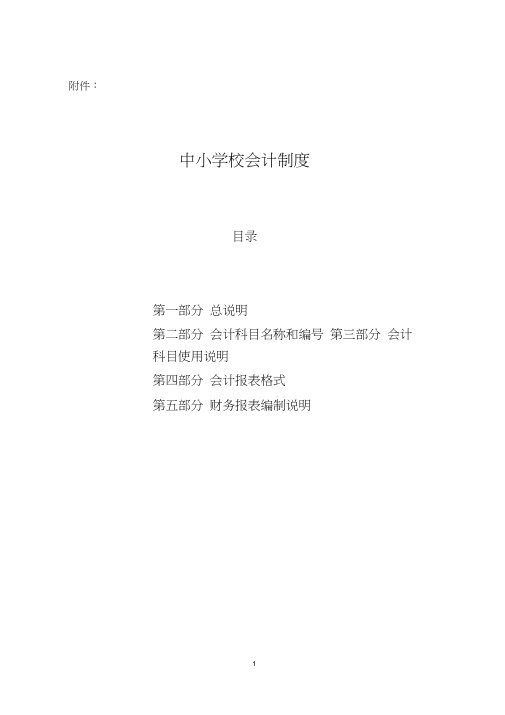 附件：

中小学校会计制度

目录

第一部分 总说明

第二部分 会计科目名称和编号 第三部分 会计科目使用说明

第四部分 会计报表格式

第五部分 财务报表编制说明

1